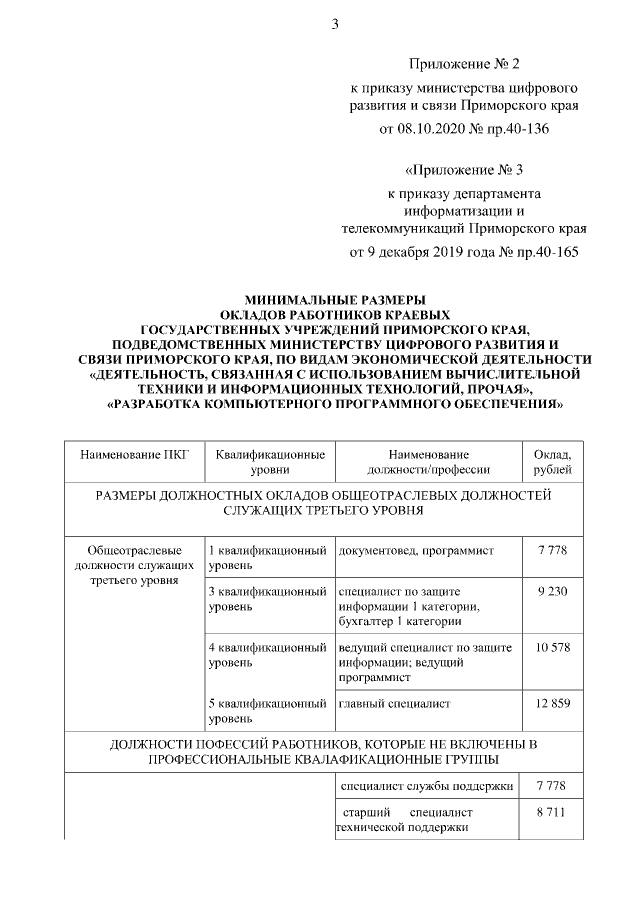 3

Приложение № 2
к приказу министерства цифрового развития и связи Приморского края
от 08.10.2020 № пр.40-136

«Приложение № 3
к приказу департамента информатизации и телекоммуникаций Приморского края
от 9 декабря 2019 года № пр.40-165

МИНИМАЛЬНЫЕ РАЗМЕРЫ ОКЛАДОВ РАБОТНИКОВ КРАЕВЫХ ГОСУДАРСТВЕННЫХ УЧРЕЖДЕНИЙ ПРИМОРСКОГО КРАЯ, ПОДВЕДОМСТВЕННЫХ МИНИСТЕРСТВУ ЦИФРОВОГО РАЗВИТИЯ И СВЯЗИ ПРИМОРСКОГО КРАЯ, ПО ВИДАМ ЭКОНОМИЧЕСКОЙ ДЕЯТЕЛЬНОСТИ «ДЕЯТЕЛЬНОСТЬ, СВЯЗАННАЯ С ИСПОЛЬЗОВАНИЕМ ВЫЧИСЛИТЕЛЬНОЙ ТЕХНИКИ И ИНФОРМАЦИОННЫХ ТЕХНОЛОГИЙ, ПРОЧАЯ», «РАЗРАБОТКА КОМПЬЮТЕРНОГО ПРОГРАММНОГО ОБЕСПЕЧЕНИЯ»

| Наименование ПКГ | Квалификационные уровни | Наименование должности/профессии | Оклад, рублей |
|---|---|---|---|
| РАЗМЕРЫ ДОЛЖНОСТНЫХ ОКЛАДОВ ОБЩЕОТРАСЛЕВЫХ ДОЛЖНОСТЕЙ СЛУЖАЩИХ ТРЕТЬЕГО УРОВНЯ | | | |
| Общеотраслевые должности служащих третьего уровня | 1 квалификационный уровень | документовед, программист | 7 778 |
| | 3 квалификационный уровень | специалист по защите информации 1 категории, бухгалтер 1 категории | 9 230 |
| | 4 квалификационный уровень | ведущий специалист по защите информации; ведущий программист | 10 578 |
| | 5 квалификационный уровень | главный специалист | 12 859 |
| ДОЛЖНОСТИ ПОФЕССИЙ РАБОТНИКОВ, КОТОРЫЕ НЕ ВКЛЮЧЕНЫ В ПРОФЕССИОНАЛЬНЫЕ КВАЛАФИКАЦИОННЫЕ ГРУППЫ | | | |
| | | специалист службы поддержки | 7 778 |
| | | старший специалист технической поддержки | 8 711 |